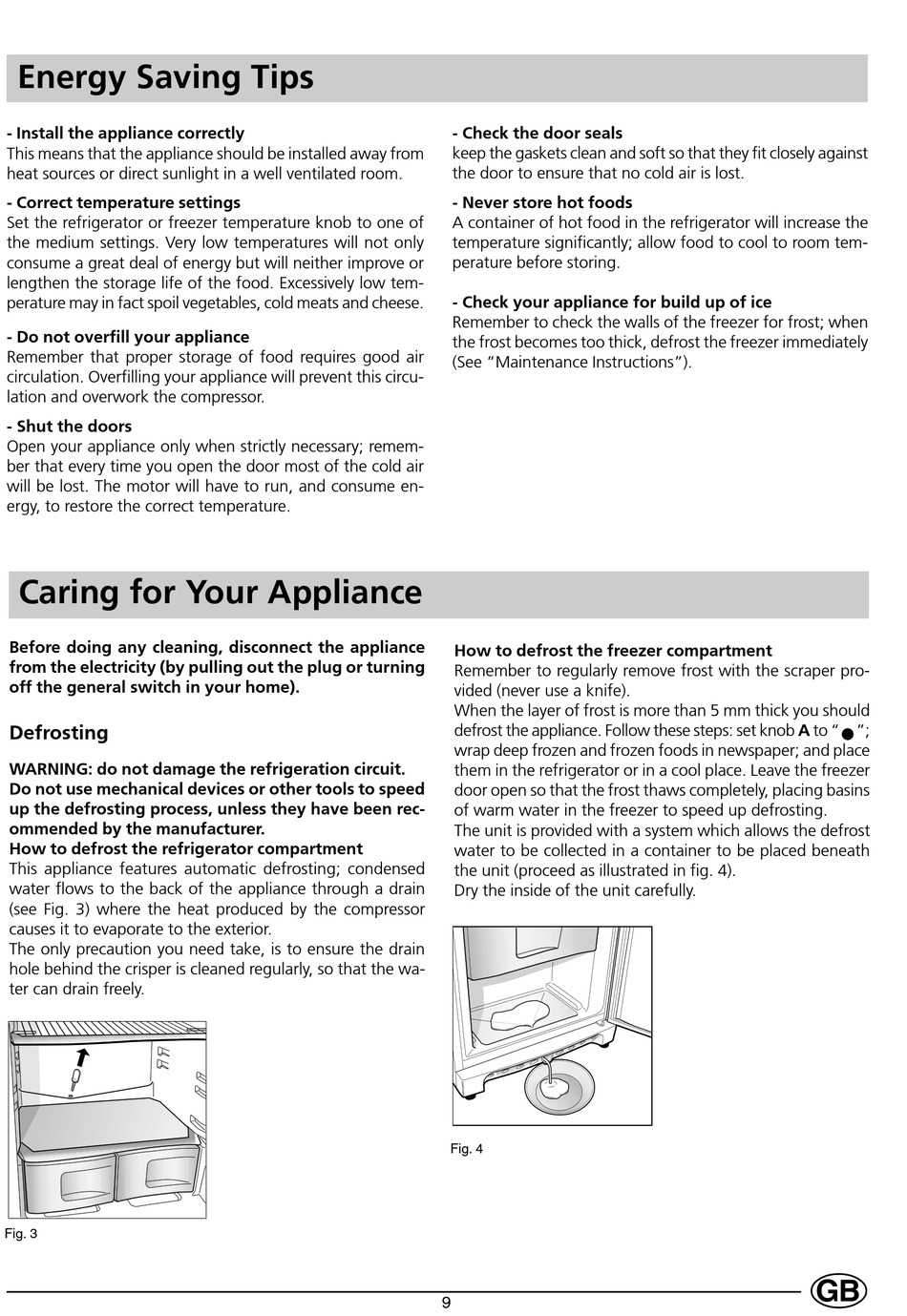 Energy Saving Tips

- Install the appliance correctly
This means that the appliance should be installed away from heat sources or direct sunlight in a well ventilated room.

- Correct temperature settings
Set the refrigerator or freezer temperature knob to one of the medium settings. Very low temperatures will not only consume a great deal of energy but will neither improve or lengthen the storage life of the food. Excessively low temperature may in fact spoil vegetables, cold meats and cheese.

- Do not overfill your appliance
Remember that proper storage of food requires good air circulation. Overfilling your appliance will prevent this circulation and overwork the compressor.

- Shut the doors
Open your appliance only when strictly necessary; remember that every time you open the door most of the cold air will be lost. The motor will have to run, and consume energy, to restore the correct temperature.

- Check the door seals
keep the gaskets clean and soft so that they fit closely against the door to ensure that no cold air is lost.

- Never store hot foods
A container of hot food in the refrigerator will increase the temperature significantly; allow food to cool to room temperature before storing.

- Check your appliance for build up of ice
Remember to check the walls of the freezer for frost; when the frost becomes too thick, defrost the freezer immediately (See "Maintenance Instructions").

Caring for Your Appliance

Before doing any cleaning, disconnect the appliance from the electricity (by pulling out the plug or turning off the general switch in your home).

Defrosting

WARNING: do not damage the refrigeration circuit. Do not use mechanical devices or other tools to speed up the defrosting process, unless they have been recommended by the manufacturer.
How to defrost the refrigerator compartment
This appliance features automatic defrosting; condensed water flows to the back of the appliance through a drain (see Fig. 3) where the heat produced by the compressor causes it to evaporate to the exterior.
The only precaution you need take, is to ensure the drain hole behind the crisper is cleaned regularly, so that the water can drain freely.

Fig. 3

How to defrost the freezer compartment
Remember to regularly remove frost with the scraper provided (never use a knife).
When the layer of frost is more than 5 mm thick you should defrost the appliance. Follow these steps: set knob A to "●"; wrap deep frozen and frozen foods in newspaper; and place them in the refrigerator or in a cool place. Leave the freezer door open so that the frost thaws completely, placing basins of warm water in the freezer to speed up defrosting.
The unit is provided with a system which allows the defrost water to be collected in a container to be placed beneath the unit (proceed as illustrated in fig. 4).
Dry the inside of the unit carefully.

Fig. 4

9

GB